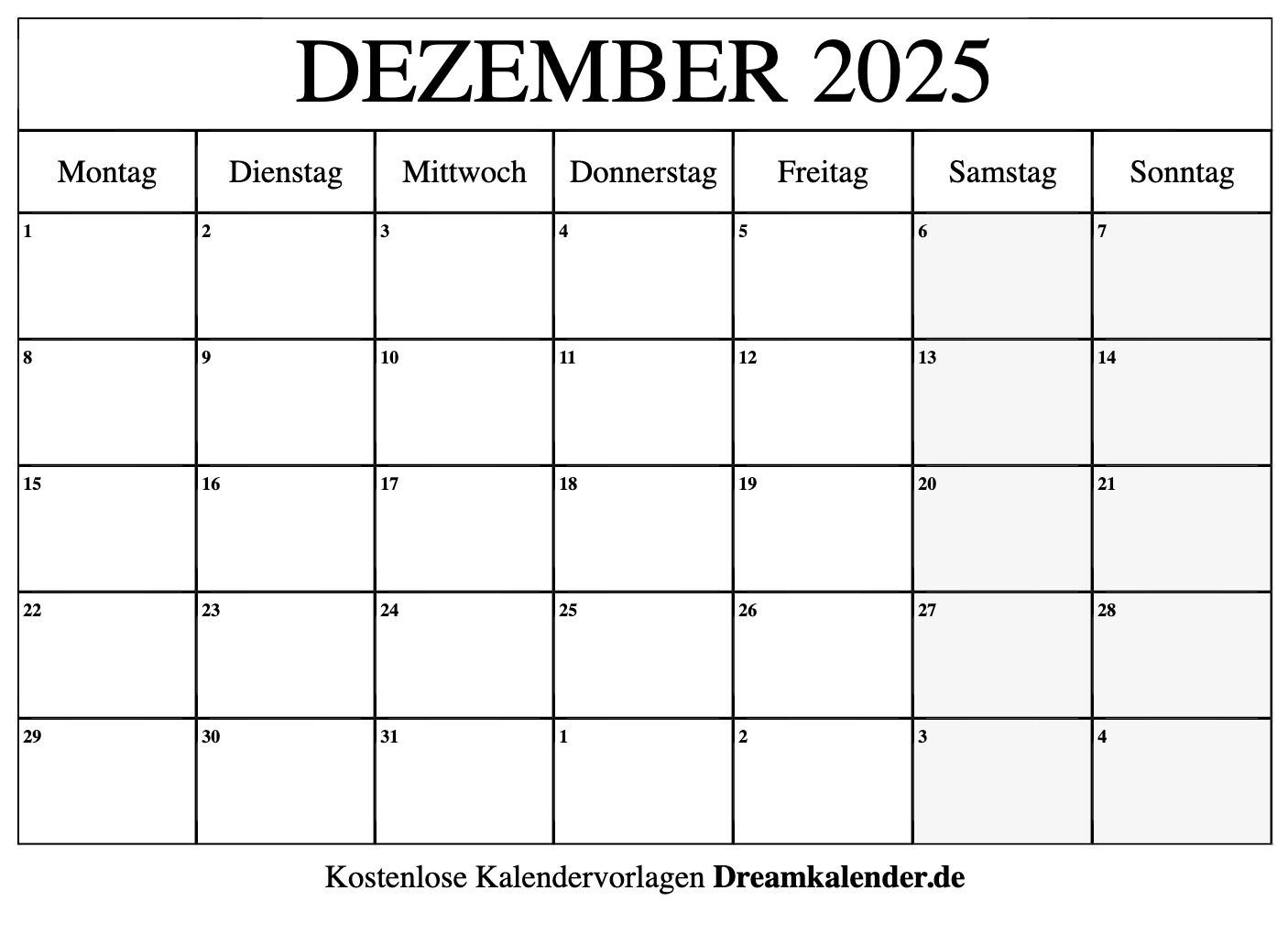 DEZEMBER 2025

| Montag | Dienstag | Mittwoch | Donnerstag | Freitag | Samstag | Sonntag |
|---|---|---|---|---|---|---|
| 1 | 2 | 3 | 4 | 5 | 6 | 7 |
| 8 | 9 | 10 | 11 | 12 | 13 | 14 |
| 15 | 16 | 17 | 18 | 19 | 20 | 21 |
| 22 | 23 | 24 | 25 | 26 | 27 | 28 |
| 29 | 30 | 31 | 1 | 2 | 3 | 4 |

Kostenlose Kalendervorlagen Dreamkalender.de